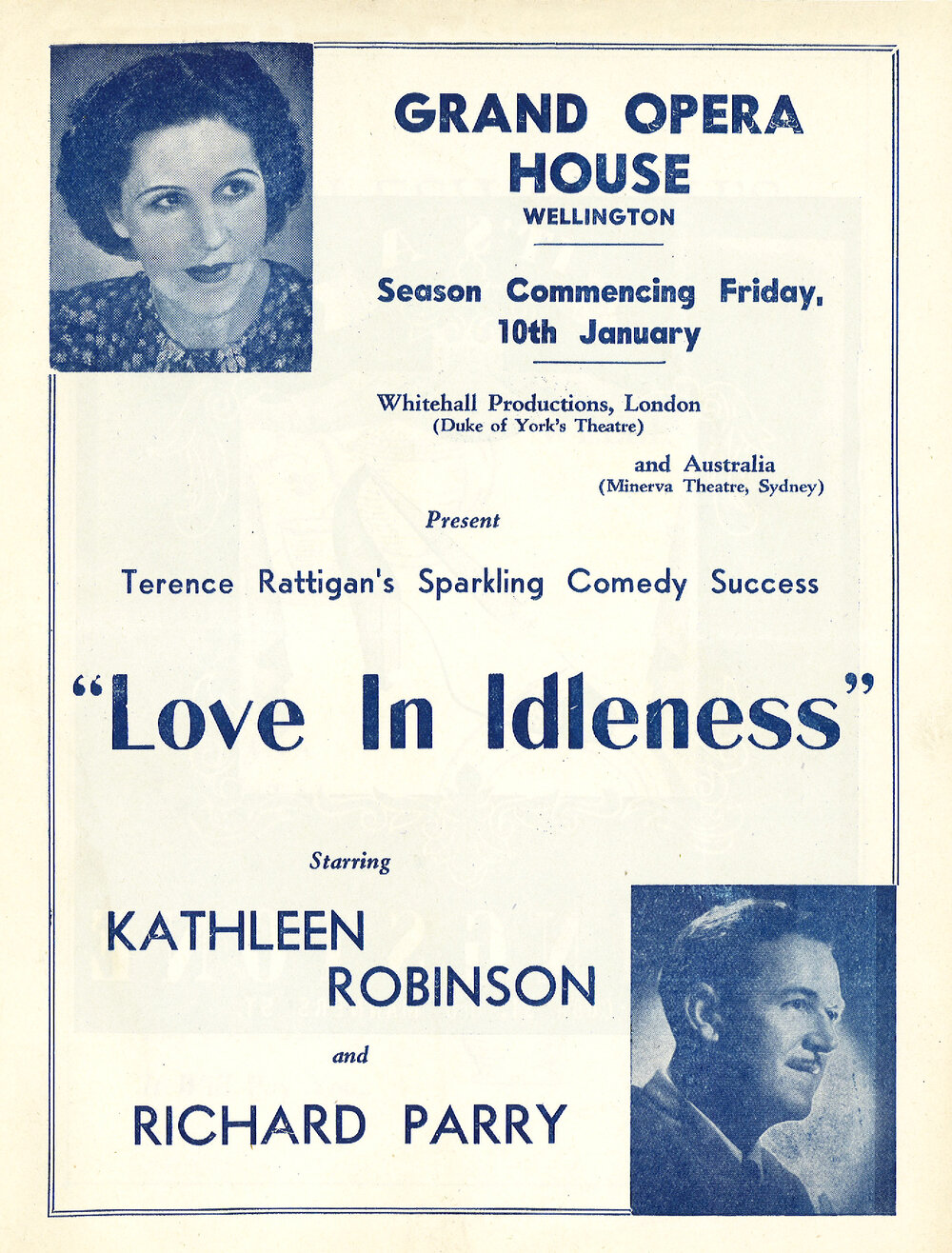 GRAND OPERA HOUSE
WELLINGTON

Season Commencing Friday, 10th January

Whitehall Productions, London
(Duke of York's Theatre)

and Australia
(Minerva Theatre, Sydney)

Present

Terence Rattigan's Sparkling Comedy Success

"Love In Idleness"

Starring

KATHLEEN ROBINSON

and

RICHARD PARRY